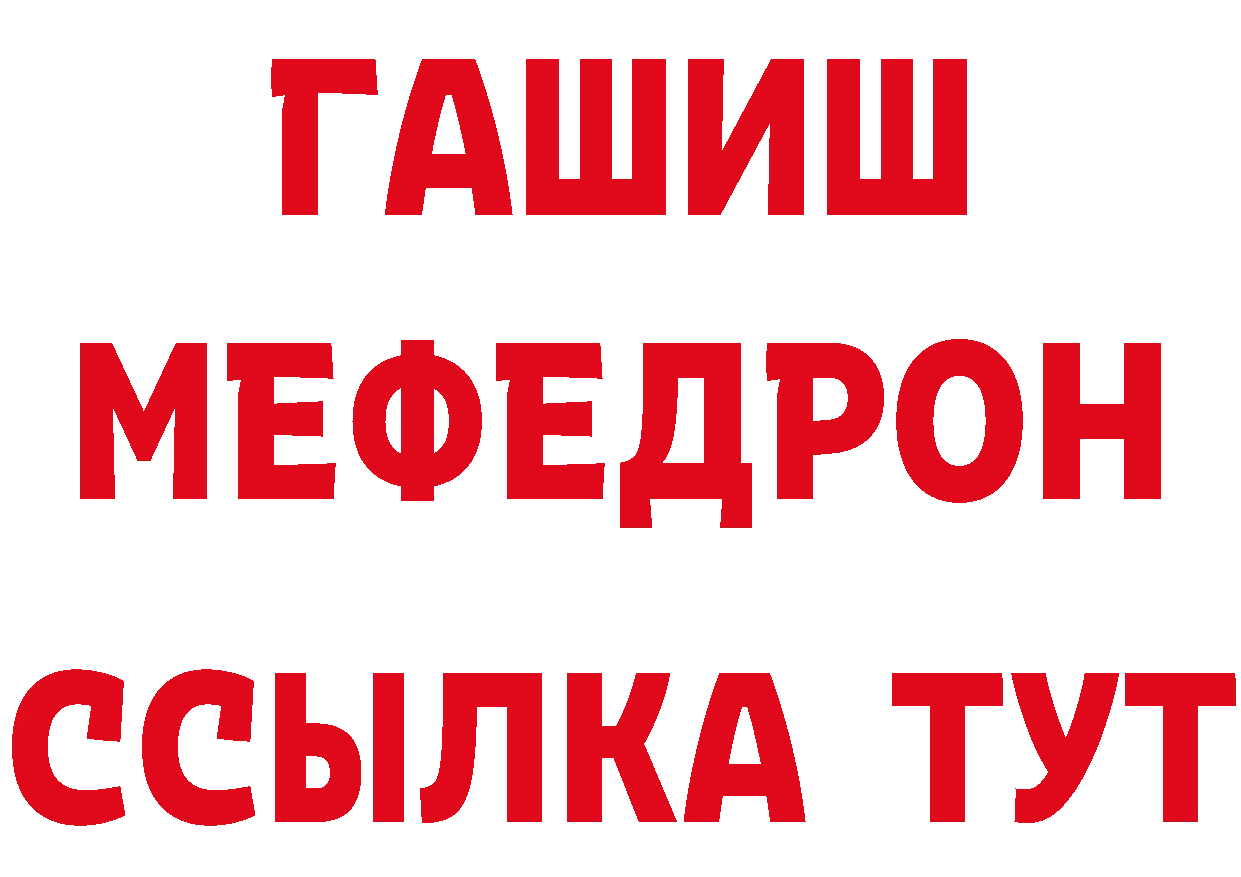 ГАШИШ
МЕФЕДРОН
ССЫЛКА ТУТ